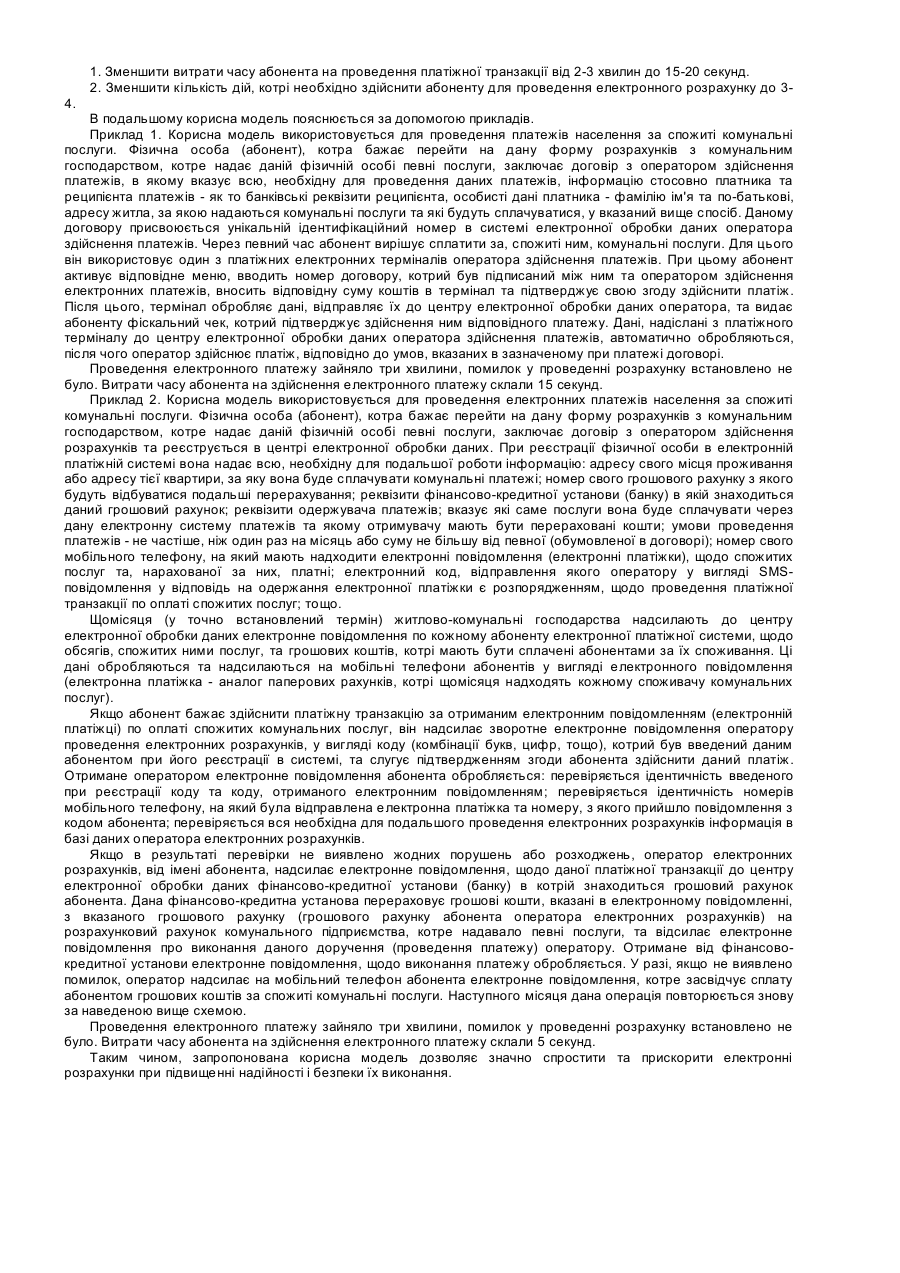 1. Зменшити витрати часу абонента на проведення платіжної транзакції від 2-3 хвилин до 15-20 секунд.
2. Зменшити кількість дій, котрі необхідно здійснити абоненту для проведення електронного розрахунку до 3-4.

В подальшому корисна модель пояснюється за допомогою прикладів.

Приклад 1. Корисна модель використовується для проведення платежів населення за спожиті комунальні послуги. Фізична особа (абонент), котра бажає перейти на дану форму розрахунків з комунальним господарством, котре надає даній фізичній особі певні послуги, заключає договір з оператором здійснення платежів, в якому вказує всю, необхідну для проведення даних платежів, інформацію стосовно платника та реципієнта платежів - як то банківські реквізити реципієнта, особисті дані платника - фамілію ім'я та по-батькові, адресу житла, за якою надаються комунальні послуги та які будуть сплачуватися, у вказаний вище спосіб. Даному договору присвоюється унікальний ідентифікаційний номер в системі електронної обробки даних оператора здійснення платежів. Через певний час абонент вирішує сплатити за, спожиті ним, комунальні послуги. Для цього він використовує один з платіжних електронних терміналів оператора здійснення платежів. При цьому абонент активує відповідне меню, вводить номер договору, котрий був підписаний між ним та оператором здійснення електронних платежів, вносить відповідну суму коштів в термінал та підтверджує свою згоду здійснити платіж. Після цього, термінал обробляє дані, відправляє їх до центру електронної обробки даних оператора, та видає абоненту фіскальний чек, котрий підтверджує здійснення ним відповідного платежу. Дані, надіслані з платіжного терміналу до центру електронної обробки даних оператора здійснення платежів, автоматично обробляються, після чого оператор здійснює платіж, відповідно до умов, вказаних в зазначеному при платежі договорі.

Проведення електронного платежу зайняло три хвилини, помилок у проведенні розрахунку встановлено не було. Витрати часу абонента на здійснення електронного платежу склали 15 секунд.

Приклад 2. Корисна модель використовується для проведення електронних платежів населення за спожиті комунальні послуги. Фізична особа (абонент), котра бажає перейти на дану форму розрахунків з комунальним господарством, котре надає даній фізичній особі певні послуги, заключає договір з оператором здійснення розрахунків та реєструється в центрі електронної обробки даних. При реєстрації фізичної особи в електронній платіжній системі вона надає всю, необхідну для подальшої роботи інформацію: адресу свого місця проживання або адресу тієї квартири, за яку вона буде сплачувати комунальні платежі; номер свого грошового рахунку з якого будуть відбуватися подальші перерахування; реквізити фінансово-кредитної установи (банку) в якій знаходиться даний грошовий рахунок; реквізити одержувача платежів; вказує які саме послуги вона буде сплачувати через дану електронну систему платежів та якому отримувачу мають бути перераховані кошти; умови проведення платежів - не частіше, ніж один раз на місяць або суму не більшу від певної (обумовленої в договорі); номер свого мобільного телефону, на який мають надходити електронні повідомлення (електронні платіжки), щодо спожитих послуг та, нарахованої за них, платні; електронний код, відправлення якого оператору у вигляді SMS-повідомлення у відповідь на одержання електронної платіжки є розпорядженням, щодо проведення платіжної транзакції по оплаті спожитих послуг; тощо.

Щомісяця (у точно встановлений термін) житлово-комунальні господарства надсилають до центру електронної обробки даних електронне повідомлення по кожному абоненту електронної платіжної системи, щодо обсягів, спожитих ними послуг, та грошових коштів, котрі мають бути сплачені абонентами за їх споживання. Ці дані обробляються та надсилаються на мобільні телефони абонентів у вигляді електронного повідомлення (електронна платіжка - аналог паперових рахунків, котрі щомісяця надходять кожному споживачу комунальних послуг).

Якщо абонент бажає здійснити платіжну транзакцію за отриманим електронним повідомленням (електронній платіжці) по оплаті спожитих комунальних послуг, він надсилає зворотне електронне повідомлення оператору проведення електронних розрахунків, у вигляді коду (комбінації букв, цифр, тощо), котрий був введений даним абонентом при його реєстрації в системі, та слугує підтвердженням згоди абонента здійснити даний платіж. Отримане оператором електронне повідомлення абонента обробляється: перевіряється ідентичність введеного при реєстрації коду та коду, отриманого електронним повідомленням; перевіряється ідентичність номерів мобільного телефону, на який була відправлена електронна платіжка та номеру, з якого прийшло повідомлення з кодом абонента; перевіряється вся необхідна для подальшого проведення електронних розрахунків інформація в базі даних оператора електронних розрахунків.

Якщо в результаті перевірки не виявлено жодних порушень або розходжень, оператор електронних розрахунків, від імені абонента, надсилає електронне повідомлення, щодо даної платіжної транзакції до центру електронної обробки даних фінансово-кредитної установи (банку) в котрій знаходиться грошовий рахунок абонента. Дана фінансово-кредитна установа перераховує грошові кошти, вказані в електронному повідомленні, з вказаного грошового рахунку (грошового рахунку абонента оператора електронних розрахунків) на розрахунковий рахунок комунального підприємства, котре надавало певні послуги, та відсилає електронне повідомлення про виконання даного доручення (проведення платежу) оператору. Отримане від фінансово-кредитної установи електронне повідомлення, щодо виконання платежу обробляється. У разі, якщо не виявлено помилок, оператор надсилає на мобільний телефон абонента електронне повідомлення, котре засвідчує сплату абонентом грошових коштів за спожиті комунальні послуги. Наступного місяця дана операція повторюється знову за наведеною вище схемою.

Проведення електронного платежу зайняло три хвилини, помилок у проведенні розрахунку встановлено не було. Витрати часу абонента на здійснення електронного платежу склали 5 секунд.

Таким чином, запропонована корисна модель дозволяє значно спростити та прискорити електронні розрахунки при підвищенні надійності і безпеки їх виконання.